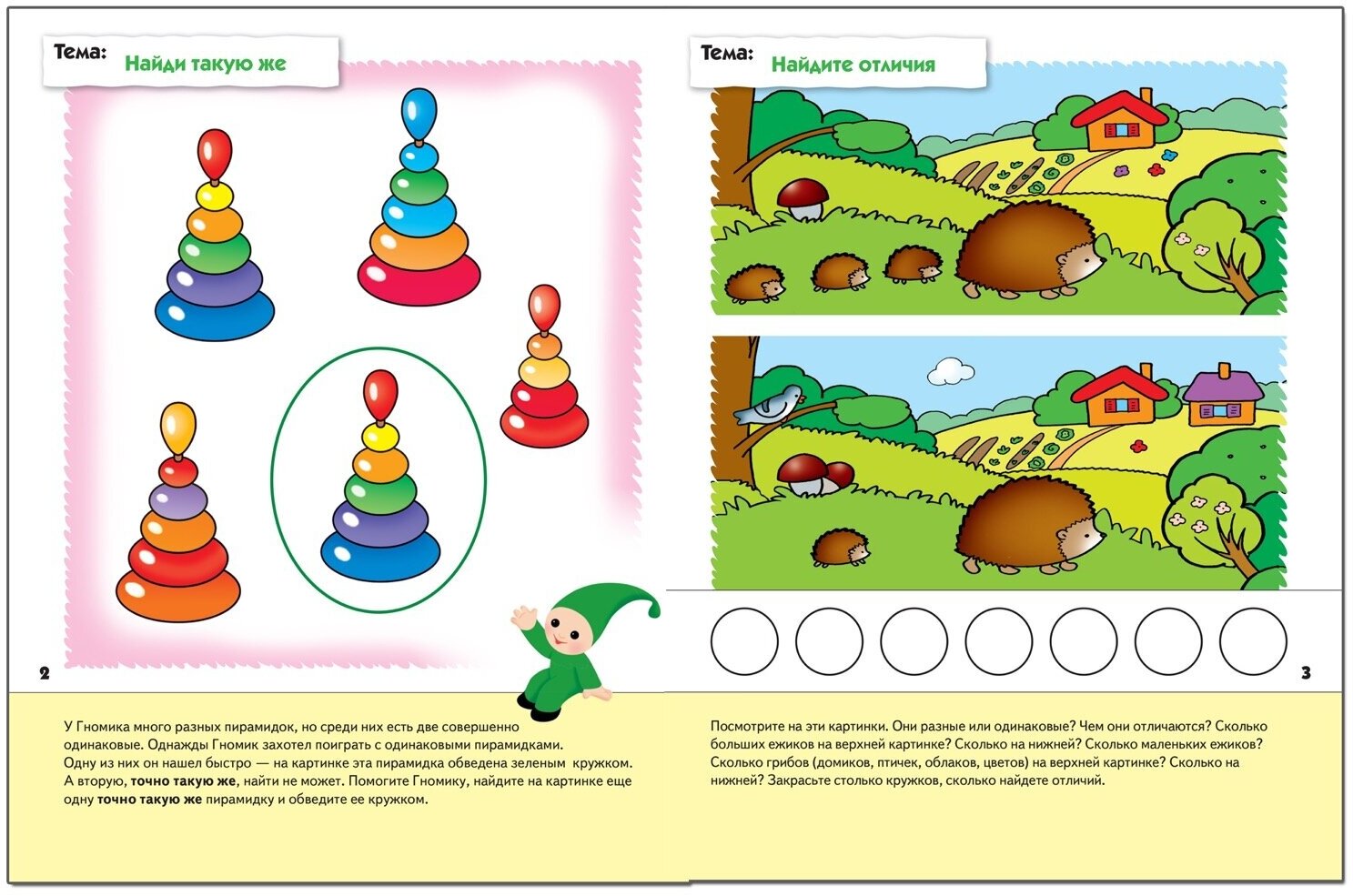 Тема: Найди такую же

2

У Гномика много разных пирамидок, но среди них есть две совершенно одинаковые. Однажды Гномик захотел поиграть с одинаковыми пирамидками. Одну из них он нашел быстро — на картинке эта пирамидка обведена зеленым кружком. А вторую, точно такую же, найти не может. Помогите Гномику, найдите на картинке еще одну точно такую же пирамидку и обведите ее кружком.

Тема: Найдите отличия

3

Посмотрите на эти картинки. Они разные или одинаковые? Чем они отличаются? Сколько больших ежиков на верхней картинке? Сколько на нижней? Сколько маленьких ежиков? Сколько грибов (домиков, птичек, облаков, цветов) на верхней картинке? Сколько на нижней? Закрасьте столько кружков, сколько найдете отличий.